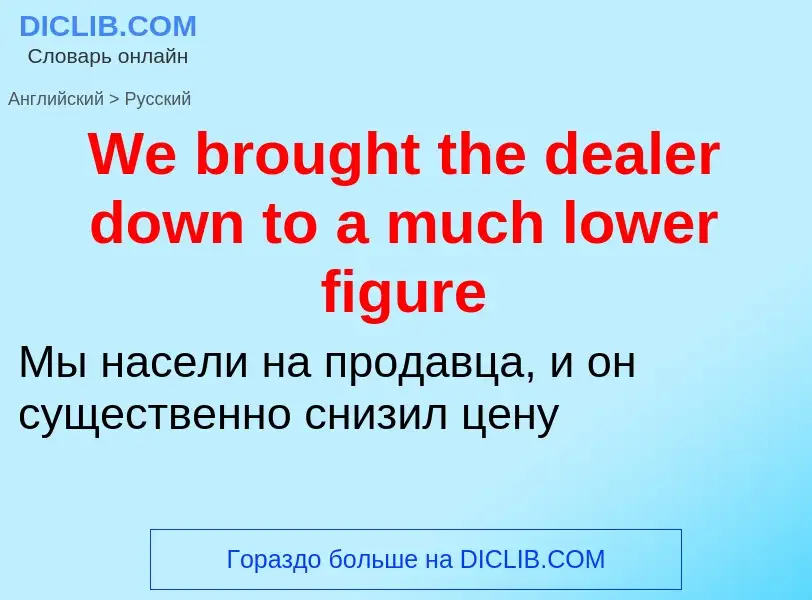 DICLIB.COM
Словарь онлайн

Английский > Русский

We brought the dealer down to a much lower figure

Мы насели на продавца, и он существенно снизил цену

Гораздо больше на DICLIB.COM